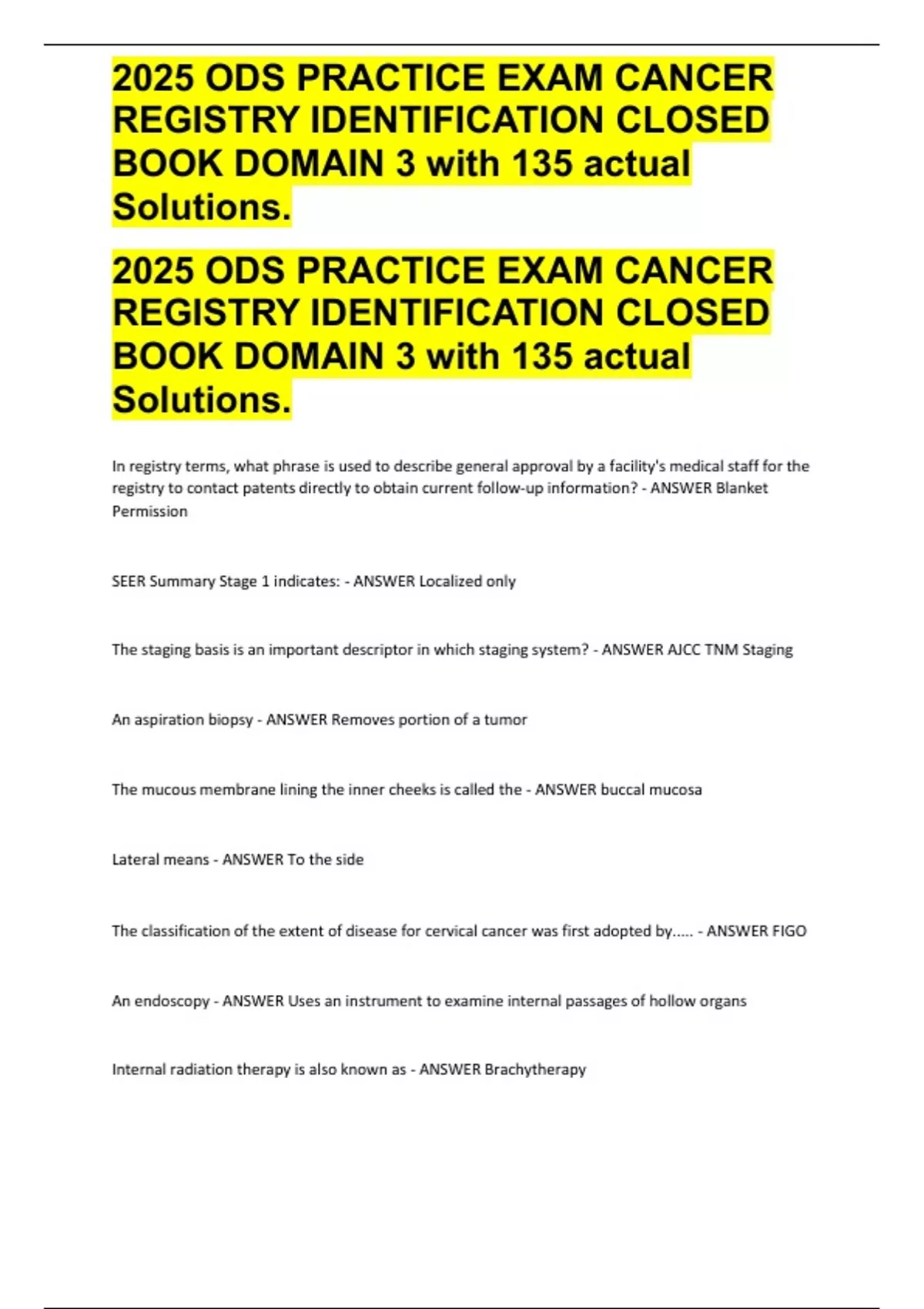 2025 ODS PRACTICE EXAM CANCER REGISTRY IDENTIFICATION CLOSED BOOK DOMAIN 3 with 135 actual Solutions.

2025 ODS PRACTICE EXAM CANCER REGISTRY IDENTIFICATION CLOSED BOOK DOMAIN 3 with 135 actual Solutions.

In registry terms, what phrase is used to describe general approval by a facility's medical staff for the registry to contact patents directly to obtain current follow-up information? - ANSWER Blanket Permission

SEER Summary Stage 1 indicates: - ANSWER Localized only

The staging basis is an important descriptor in which staging system? - ANSWER AJCC TNM Staging

An aspiration biopsy - ANSWER Removes portion of a tumor

The mucous membrane lining the inner cheeks is called the - ANSWER buccal mucosa

Lateral means - ANSWER To the side

The classification of the extent of disease for cervical cancer was first adopted by..... - ANSWER FIGO

An endoscopy - ANSWER Uses an instrument to examine internal passages of hollow organs

Internal radiation therapy is also known as - ANSWER Brachytherapy